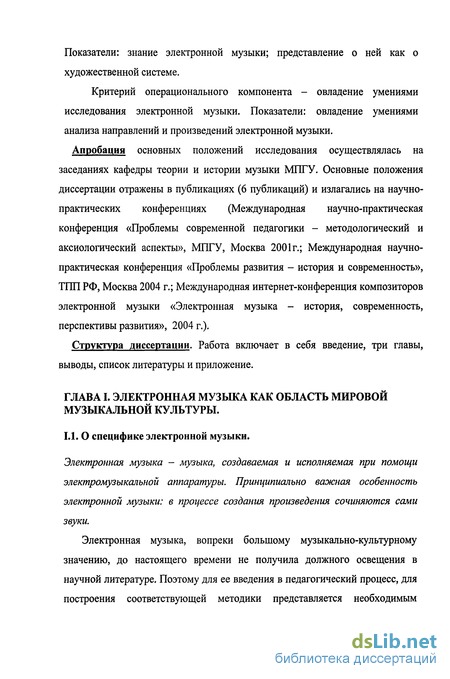 Показатели: знание электронной музыки; представление о ней как о художественной системе.

Критерий операционального компонента – овладение умениями исследования электронной музыки. Показатели: овладение умениями анализа направлений и произведений электронной музыки.

Апробация основных положений исследования осуществлялась на заседаниях кафедры теории и истории музыки МПГУ. Основные положения диссертации отражены в публикациях (6 публикаций) и излагались на научно-практических конференциях (Международная научно-практическая конференция «Проблемы современной педагогики – методологический и аксиологический аспекты», МПГУ, Москва 2001г.; Международная научно-практическая конференция «Проблемы развития – история и современность», ТПП РФ, Москва 2004 г.; Международная интернет-конференция композиторов электронной музыки «Электронная музыка – история, современность, перспективы развития», 2004 г.).

Структура диссертации. Работа включает в себя введение, три главы, выводы, список литературы и приложение.

ГЛАВА I. ЭЛЕКТРОННАЯ МУЗЫКА КАК ОБЛАСТЬ МИРОВОЙ МУЗЫКАЛЬНОЙ КУЛЬТУРЫ.

I.1. О специфике электронной музыки.

Электронная музыка – музыка, создаваемая и исполняемая при помощи электромузыкальной аппаратуры. Принципиально важная особенность электронной музыки: в процессе создания произведения сочиняются сами звуки.

Электронная музыка, вопреки большому музыкально-культурному значению, до настоящего времени не получила должного освещения в научной литературе. Поэтому для ее введения в педагогический процесс, для построения соответствующей методики представляется необходимым

dsLib.net
библиотека диссертаций